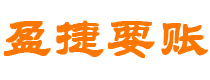 盈捷要账